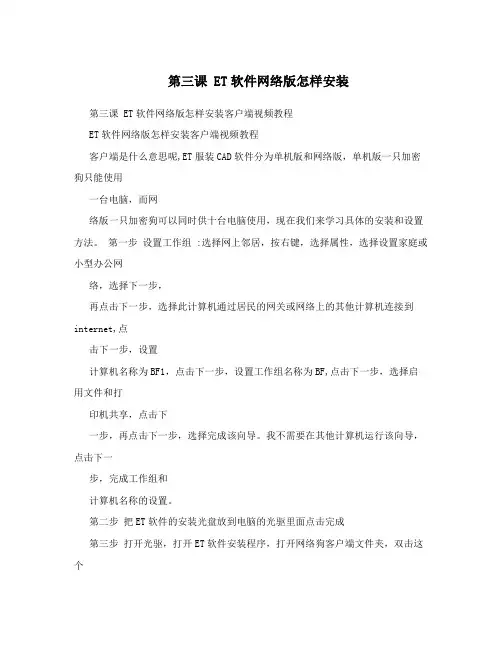 第三课 ET软件网络版怎样安装

第三课 ET软件网络版怎样安装客户端视频教程

ET软件网络版怎样安装客户端视频教程

客户端是什么意思呢,ET服装CAD软件分为单机版和网络版，单机版一只加密狗只能使用

一台电脑，而网

络版一只加密狗可以同时供十台电脑使用，现在我们来学习具体的安装和设置方法。 第一步 设置工作组 :选择网上邻居，按右键，选择属性，选择设置家庭或小型办公网

络，选择下一步，

再点击下一步，选择此计算机通过居民的网关或网络上的其他计算机连接到internet,点

击下一步，设置

计算机名称为BF1，点击下一步，设置工作组名称为BF,点击下一步，选择启用文件和打

印机共享，点击下

一步，再点击下一步，选择完成该向导。我不需要在其他计算机运行该向导，点击下一

步，完成工作组和

计算机名称的设置。

第二步 把ET软件的安装光盘放到电脑的光驱里面点击完成

第三步 打开光驱，打开ET软件安装程序，打开网络狗客户端文件夹，双击这个